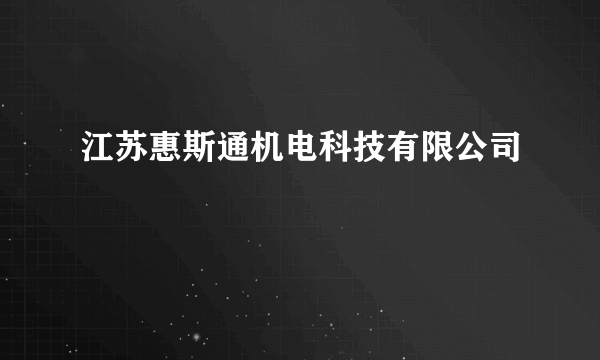 江苏惠斯通机电科技有限公司